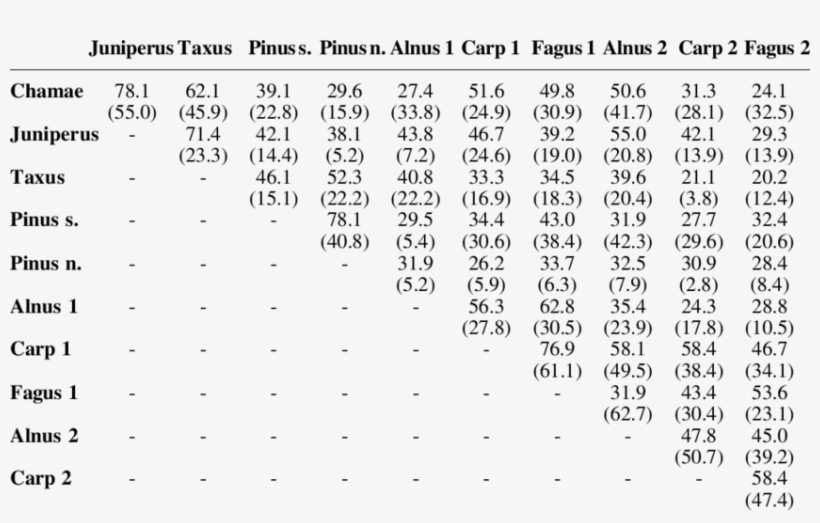 |  | Juniperus | Taxus | Pinus s. | Pinus n. | Alnus 1 | Carp 1 | Fagus 1 | Alnus 2 | Carp 2 | Fagus 2 |
|---|---|---|---|---|---|---|---|---|---|---|
| Chamae | 78.1 (55.0) | 62.1 (45.9) | 39.1 (22.8) | 29.6 (15.9) | 27.4 (33.8) | 51.6 (24.9) | 49.8 (30.9) | 50.6 (41.7) | 31.3 (28.1) | 24.1 (32.5) |
| Juniperus | - | 71.4 (23.3) | 42.1 (14.4) | 38.1 (5.2) | 43.8 (7.2) | 46.7 (24.6) | 39.2 (19.0) | 55.0 (20.8) | 42.1 (13.9) | 29.3 (13.9) |
| Taxus | - | - | 46.1 (15.1) | 52.3 (22.2) | 40.8 (22.2) | 33.3 (16.9) | 34.5 (18.3) | 39.6 (20.4) | 21.1 (3.8) | 20.2 (12.4) |
| Pinus s. | - | - | - | 78.1 (40.8) | 29.5 (5.4) | 34.4 (30.6) | 43.0 (38.4) | 31.9 (42.3) | 27.7 (29.6) | 32.4 (20.6) |
| Pinus n. | - | - | - | - | 31.9 (5.2) | 26.2 (5.9) | 33.7 (6.3) | 32.5 (7.9) | 30.9 (2.8) | 28.4 (8.4) |
| Alnus 1 | - | - | - | - | - | 56.3 (27.8) | 62.8 (30.5) | 35.4 (23.9) | 24.3 (17.8) | 28.8 (10.5) |
| Carp 1 | - | - | - | - | - | - | 76.9 (61.1) | 58.1 (49.5) | 58.4 (38.4) | 46.7 (34.1) |
| Fagus 1 | - | - | - | - | - | - | - | 31.9 (62.7) | 43.4 (30.4) | 53.6 (23.1) |
| Alnus 2 | - | - | - | - | - | - | - | - | 47.8 (50.7) | 45.0 (39.2) |
| Carp 2 | - | - | - | - | - | - | - | - | - | 58.4 (47.4) |